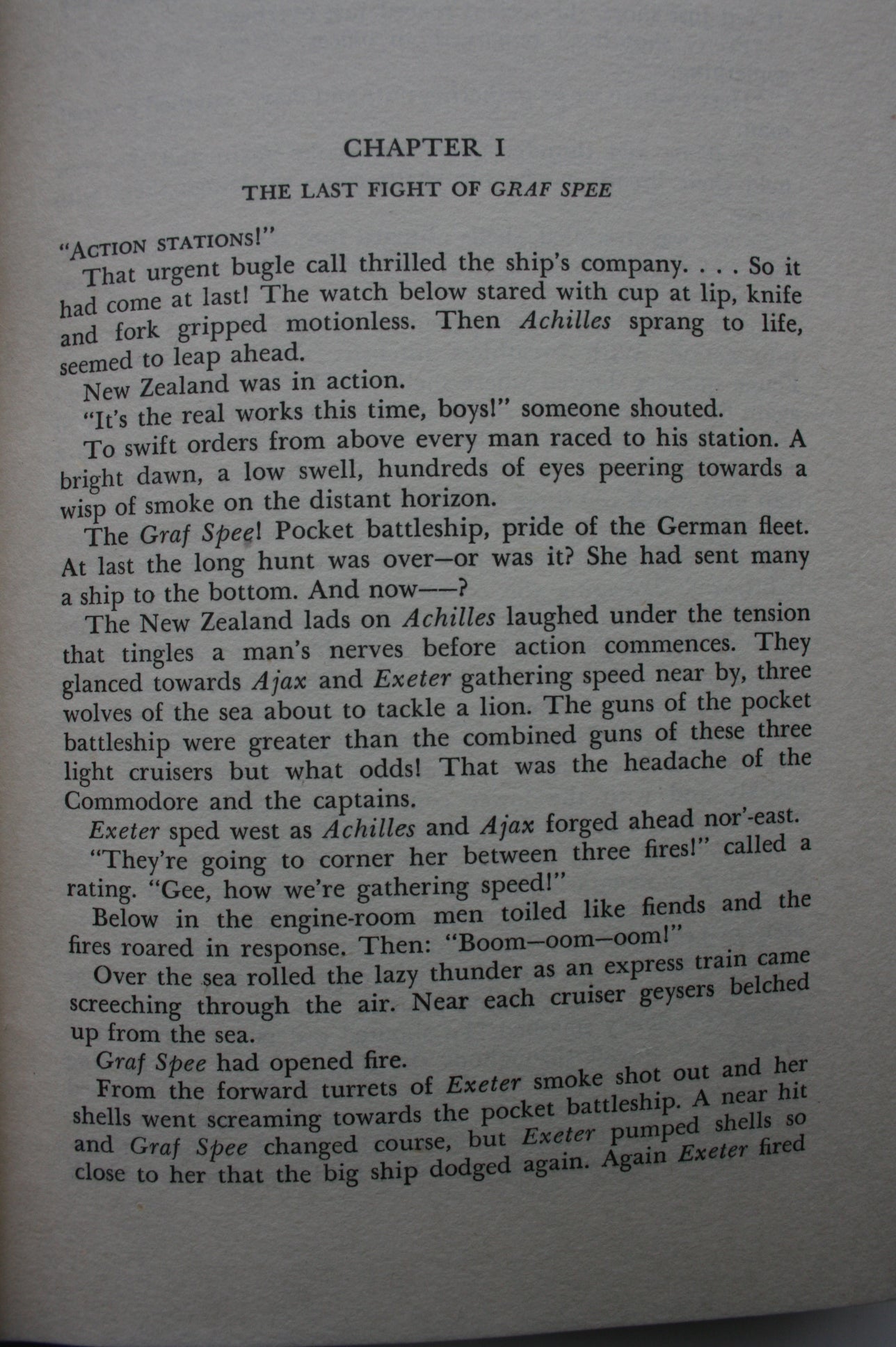 CHAPTER I

THE LAST FIGHT OF GRAF SPEE

"ACTION STATIONS!"

That urgent bugle call thrilled the ship's company. . . . So it had come at last! The watch below stared with cup at lip, knife and fork gripped motionless. Then Achilles sprang to life, seemed to leap ahead.

New Zealand was in action.

"It's the real works this time, boys!" someone shouted.

To swift orders from above every man raced to his station. A bright dawn, a low swell, hundreds of eyes peering towards a wisp of smoke on the distant horizon.

The Graf Spee! Pocket battleship, pride of the German fleet. At last the long hunt was over—or was it? She had sent many a ship to the bottom. And now——?

The New Zealand lads on Achilles laughed under the tension that tingles a man's nerves before action commences. They glanced towards Ajax and Exeter gathering speed near by, three wolves of the sea about to tackle a lion. The guns of the pocket battleship were greater than the combined guns of these three light cruisers but what odds! That was the headache of the Commodore and the captains.

Exeter sped west as Achilles and Ajax forged ahead nor'-east.

"They're going to corner her between three fires!" called a rating. "Gee, how we're gathering speed!"

Below in the engine-room men toiled like fiends and the fires roared in response. Then: "Boom—oom—oom!"

Over the sea rolled the lazy thunder as an express train came screeching through the air. Near each cruiser geysers belched up from the sea.

Graf Spee had opened fire.

From the forward turrets of Exeter smoke shot out and her shells went screaming towards the pocket battleship. A near hit and Graf Spee changed course, but Exeter pumped shells so close to her that the big ship dodged again. Again Exeter fired